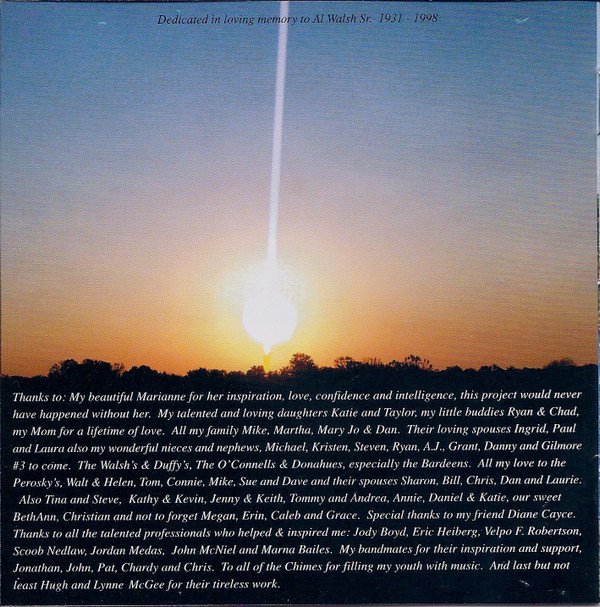 Dedicated in loving memory to Al Walsh Sr. 1931 - 1998

Thanks to: My beautiful Marianne for her inspiration, love, confidence and intelligence, this project would never have happened without her. My talented and loving daughters Katie and Taylor, my little buddies Ryan & Chad, my Mom for a lifetime of love. All my family Mike, Martha, Mary Jo & Dan. Their loving spouses Ingrid, Paul and Laura also my wonderful nieces and nephews, Michael, Kristen, Steven, Ryan, A.J., Grant, Danny and Gilmore #3 to come. The Walsh's & Duffy's, The O'Connells & Donahues, especially the Bardeens. All my love to the Perosky's, Walt & Helen, Tom, Connie, Mike, Sue and Dave and their spouses Sharon, Bill, Chris, Dan and Laurie. Also Tina and Steve, Kathy & Kevin, Jenny & Keith, Tommy and Andrea, Annie, Daniel & Katie, our sweet BethAnn, Christian and not to forget Megan, Erin, Caleb and Grace. Special thanks to my friend Diane Cayce. Thanks to all the talented professionals who helped & inspired me: Jody Boyd, Eric Heiberg, Velpo F. Robertson, Scoob Nedlaw, Jordan Medas, John McNiel and Marna Bailes. My bandmates for their inspiration and support, Jonathan, John, Pat, Chardy and Chris. To all of the Chimes for filling my youth with music. And last but not least Hugh and Lynne McGee for their tireless work.